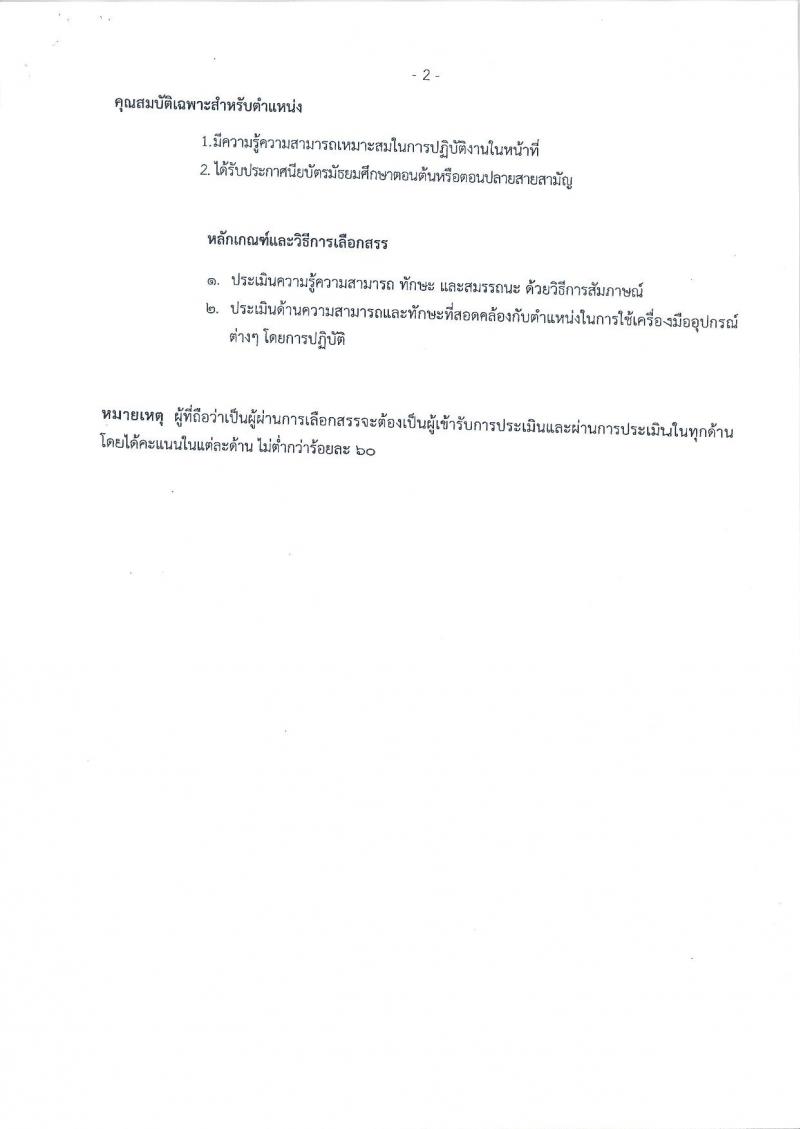 - 2 -

คุณสมบัติเฉพาะสำหรับตำแหน่ง

1.มีความรู้ความสามารถเหมาะสมในการปฏิบัติงานในหน้าที่
2. ได้รับประกาศนียบัตรมัธยมศึกษาตอนต้นหรือตอนปลายสายสามัญ

หลักเกณฑ์และวิธีการเลือกสรร

๑. ประเมินความรู้ความสามารถ ทักษะ และสมรรถนะ ด้วยวิธีการสัมภาษณ์
๒. ประเมินด้านความสามารถและทักษะที่สอดคล้องกับตำแหน่งในการใช้เครื่องมืออุปกรณ์ต่างๆ โดยการปฏิบัติ

หมายเหตุ ผู้ที่ถือว่าเป็นผู้ผ่านการเลือกสรรจะต้องเป็นผู้เข้ารับการประเมินและผ่านการประเมินในทุกด้าน โดยได้คะแนนในแต่ละด้าน ไม่ต่ำกว่าร้อยละ ๖๐